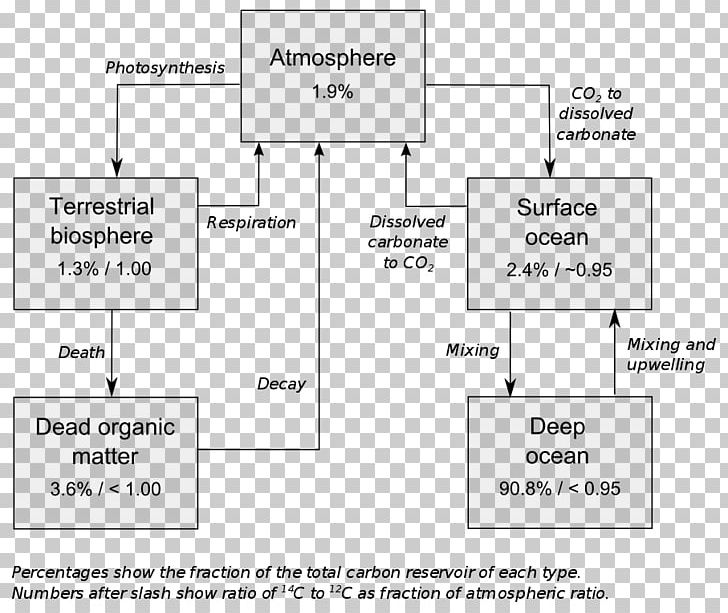 Atmosphere
1.9%

Photosynthesis

$CO_2$ to dissolved carbonate

Terrestrial biosphere
1.3% / 1.00

Respiration

Dissolved carbonate to $CO_2$

Surface ocean
2.4% / ~0.95

Death

Decay

Mixing

Mixing and upwelling

Dead organic matter
3.6% / < 1.00

Deep ocean
90.8% / < 0.95

Percentages show the fraction of the total carbon reservoir of each type.
Numbers after slash show ratio of $^{14}C$ to $^{12}C$ as fraction of atmospheric ratio.